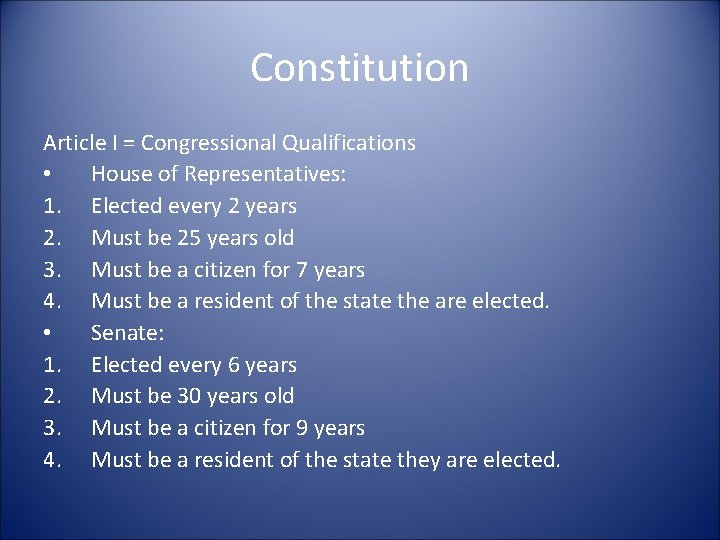 Constitution

Article I = Congressional Qualifications
• House of Representatives:
1. Elected every 2 years
2. Must be 25 years old
3. Must be a citizen for 7 years
4. Must be a resident of the state the are elected.
• Senate:
1. Elected every 6 years
2. Must be 30 years old
3. Must be a citizen for 9 years
4. Must be a resident of the state they are elected.